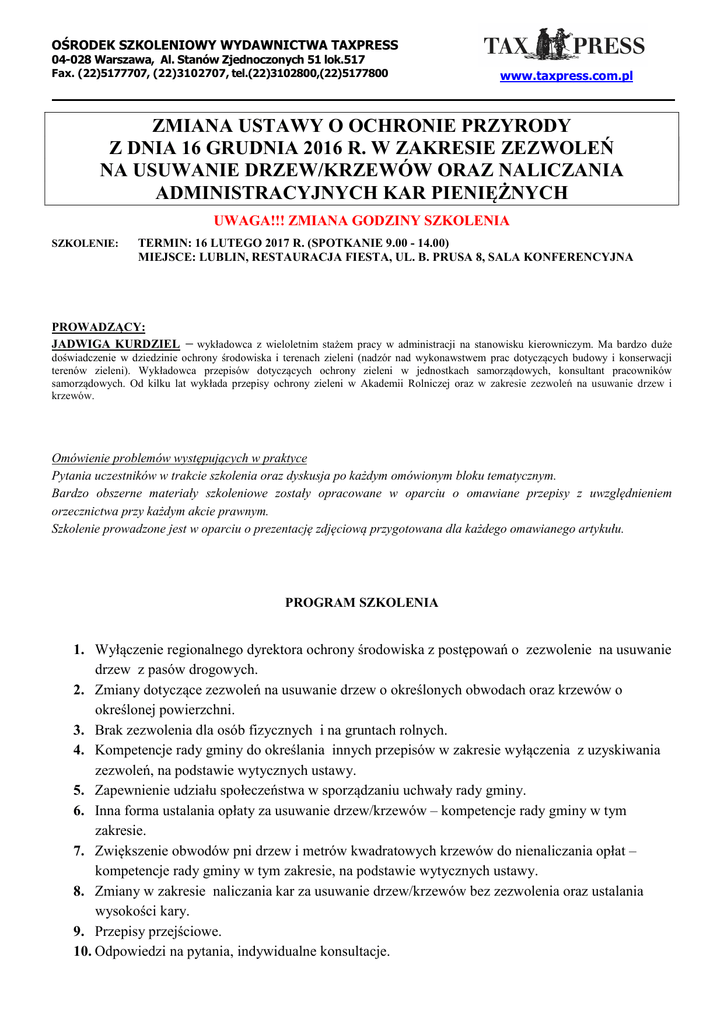 OŚRODEK SZKOLENIOWY WYDAWNICTWA TAXPRESS
04-028 Warszawa, Al. Stanów Zjednoczonych 51 lok.517
Fax. (22)5177707, (22)3102707, tel.(22)3102800,(22)5177800

TAX PRESS
www.taxpress.com.pl

ZMIANA USTAWY O OCHRONIE PRZYRODY Z DNIA 16 GRUDNIA 2016 R. W ZAKRESIE ZEZWOLEŃ NA USUWANIE DRZEW/KRZEWÓW ORAZ NALICZANIA ADMINISTRACYJNYCH KAR PIENIĘŻNYCH

UWAGA!!! ZMIANA GODZINY SZKOLENIA

SZKOLENIE: TERMIN: 16 LUTEGO 2017 R. (SPOTKANIE 9.00 - 14.00)
MIEJSCE: LUBLIN, RESTAURACJA FIESTA, UL. B. PRUSA 8, SALA KONFERENCYJNA

PROWADZĄCY:
JADWIGA KURDZIEL – wykładowca z wieloletnim stażem pracy w administracji na stanowisku kierowniczym. Ma bardzo duże doświadczenie w dziedzinie ochrony środowiska i terenach zieleni (nadzór nad wykonawstwem prac dotyczących budowy i konserwacji terenów zieleni). Wykładowca przepisów dotyczących ochrony zieleni w jednostkach samorządowych, konsultant pracowników samorządowych. Od kilku lat wykłada przepisy ochrony zieleni w Akademii Rolniczej oraz w zakresie zezwoleń na usuwanie drzew i krzewów.

Omówienie problemów występujących w praktyce
Pytania uczestników w trakcie szkolenia oraz dyskusja po każdym omówionym bloku tematycznym.
Bardzo obszerne materiały szkoleniowe zostały opracowane w oparciu o omawiane przepisy z uwzględnieniem orzecznictwa przy każdym akcie prawnym.
Szkolenie prowadzone jest w oparciu o prezentację zdjęciową przygotowana dla każdego omawianego artykułu.

PROGRAM SZKOLENIA

1. Wyłączenie regionalnego dyrektora ochrony środowiska z postępowań o zezwolenie na usuwanie drzew z pasów drogowych.
2. Zmiany dotyczące zezwoleń na usuwanie drzew o określonych obwodach oraz krzewów o określonej powierzchni.
3. Brak zezwolenia dla osób fizycznych i na gruntach rolnych.
4. Kompetencje rady gminy do określania innych przepisów w zakresie wyłączenia z uzyskiwania zezwoleń, na podstawie wytycznych ustawy.
5. Zapewnienie udziału społeczeństwa w sporządzaniu uchwały rady gminy.
6. Inna forma ustalania opłaty za usuwanie drzew/krzewów – kompetencje rady gminy w tym zakresie.
7. Zwiększenie obwodów pni drzew i metrów kwadratowych krzewów do nienaliczania opłat – kompetencje rady gminy w tym zakresie, na podstawie wytycznych ustawy.
8. Zmiany w zakresie naliczania kar za usuwanie drzew/krzewów bez zezwolenia oraz ustalania wysokości kary.
9. Przepisy przejściowe.
10. Odpowiedzi na pytania, indywidualne konsultacje.